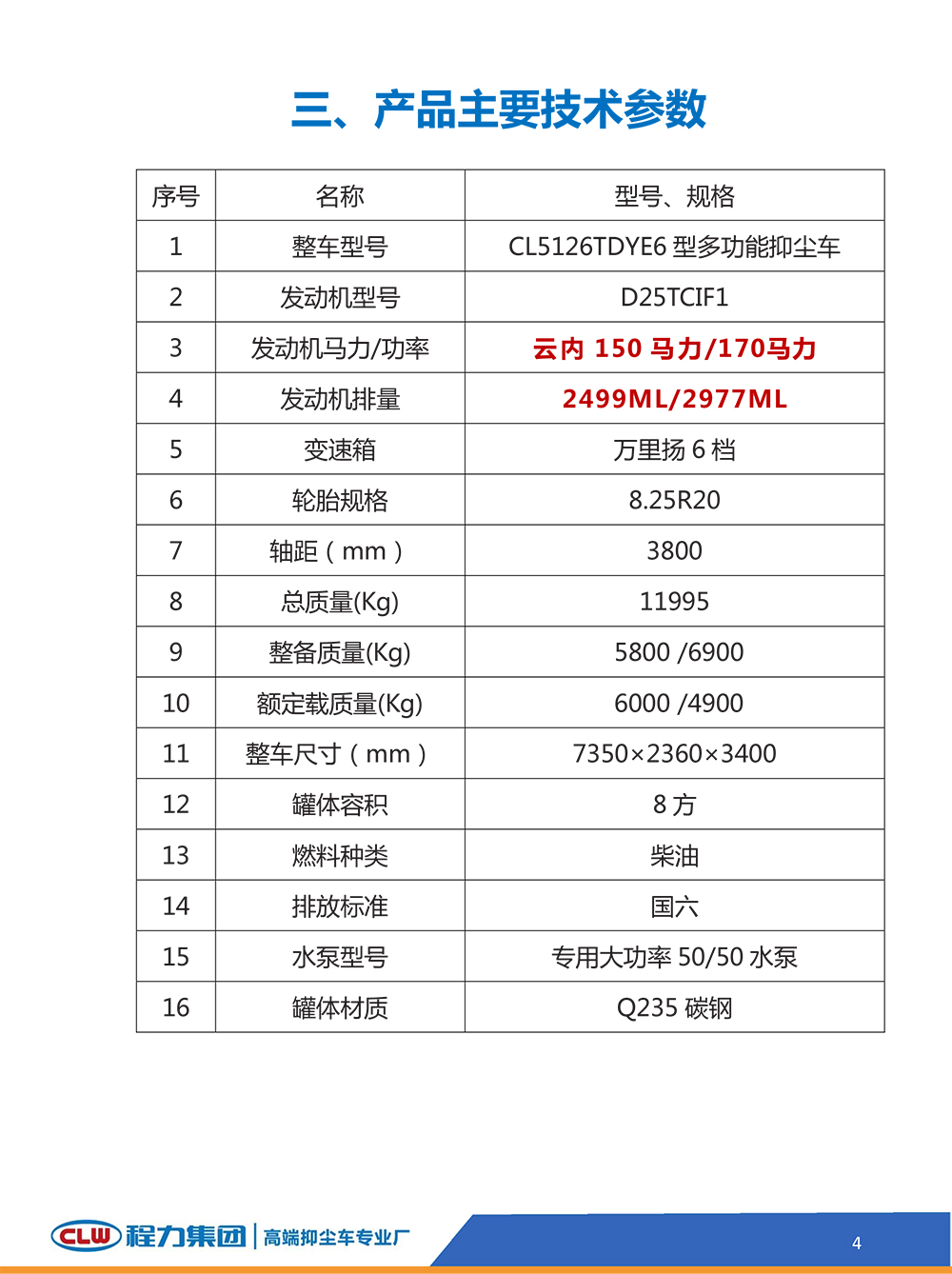 三、产品主要技术参数

| 序号 | 名称 | 型号、规格 |
|---|---|---|
| 1 | 整车型号 | CL5126TDYE6 型多功能抑尘车 |
| 2 | 发动机型号 | D25TCIF1 |
| 3 | 发动机马力/功率 | 云内 150 马力/170马力 |
| 4 | 发动机排量 | 2499ML/2977ML |
| 5 | 变速箱 | 万里扬 6 档 |
| 6 | 轮胎规格 | 8.25R20 |
| 7 | 轴距（mm） | 3800 |
| 8 | 总质量(Kg) | 11995 |
| 9 | 整备质量(Kg) | 5800 /6900 |
| 10 | 额定载质量(Kg) | 6000 /4900 |
| 11 | 整车尺寸（mm） | 7350×2360×3400 |
| 12 | 罐体容积 | 8 方 |
| 13 | 燃料种类 | 柴油 |
| 14 | 排放标准 | 国六 |
| 15 | 水泵型号 | 专用大功率 50/50 水泵 |
| 16 | 罐体材质 | Q235 碳钢 |

CLW 程力集团 | 高端抑尘车专业厂

4